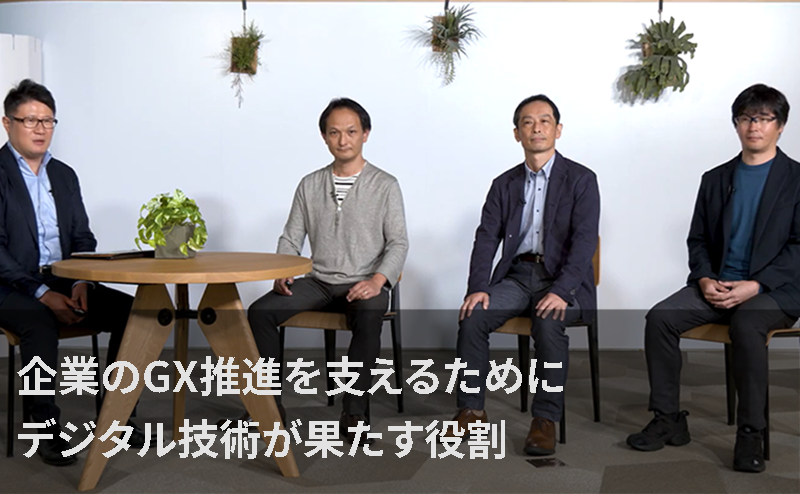 企業のGX推進を支えるために
デジタル技術が果たす役割